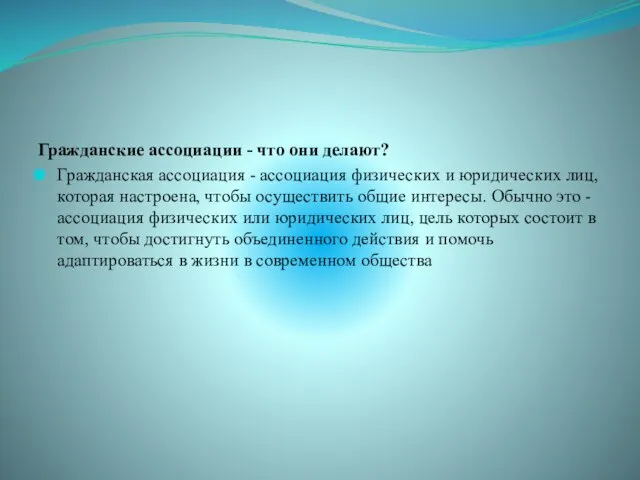 Гражданские ассоциации - что они делают?

Гражданская ассоциация - ассоциация физических и юридических лиц, которая настроена, чтобы осуществить общие интересы. Обычно это - ассоциация физических или юридических лиц, цель которых состоит в том, чтобы достигнуть объединенного действия и помочь адаптироваться в жизни в современном общества